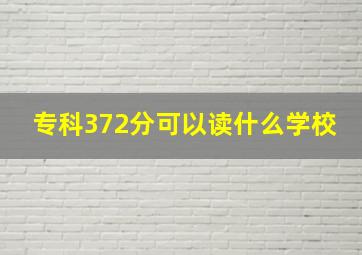 专科372分可以读什么学校